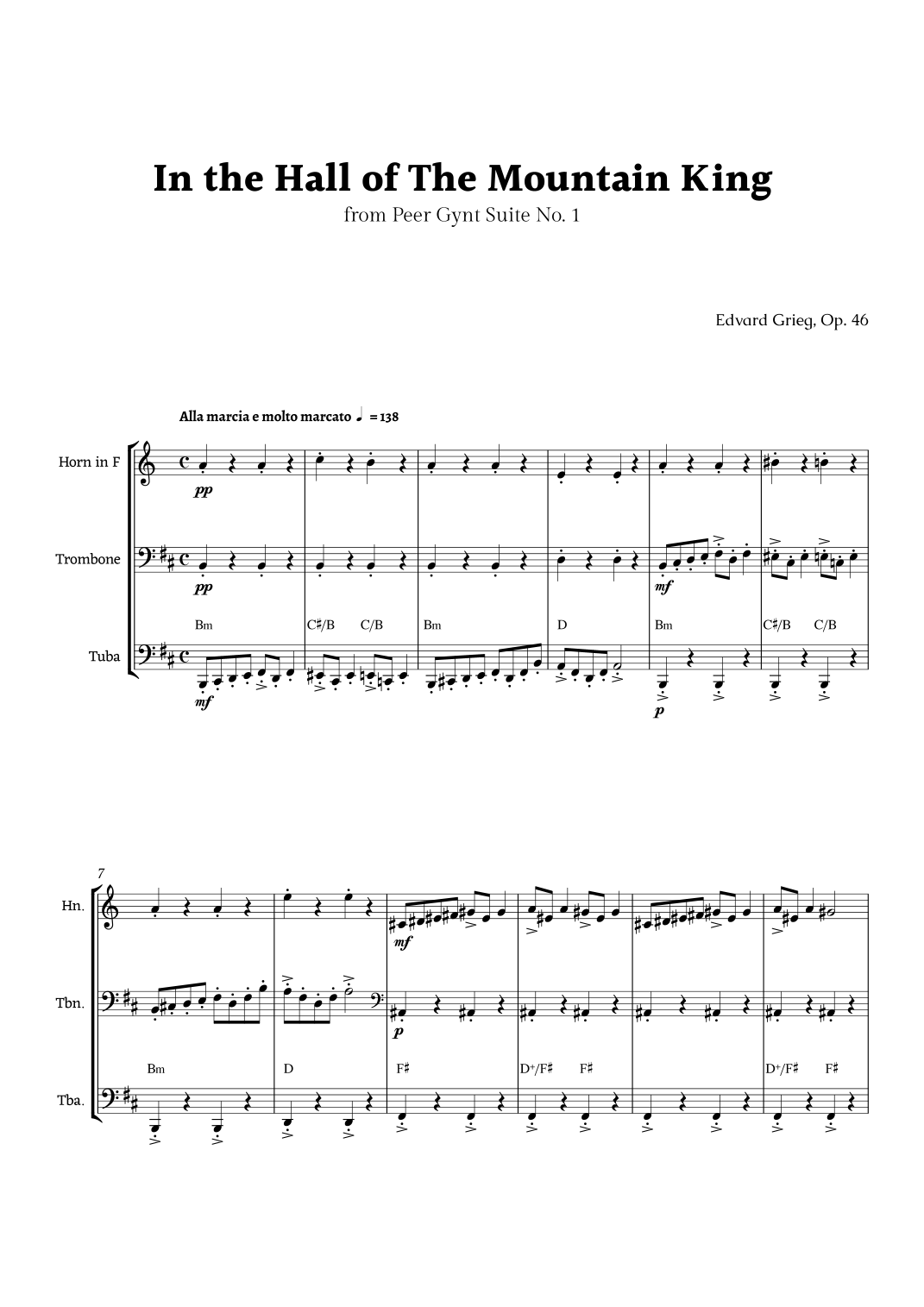 In the Hall of The Mountain King
from Peer Gynt Suite No. 1

Edvard Grieg, Op. 46

Alla marcia e molto marcato ♩ = 138

Horn in F
pp

Trombone
pp
mf

Bm C♯/B C/B Bm D Bm C♯/B C/B

Tuba
mf
p

7

Hn.
mf

Tbn.
p

Bm D F♯ D⁺/F♯ F♯ D⁺/F♯ F♯

Tba.